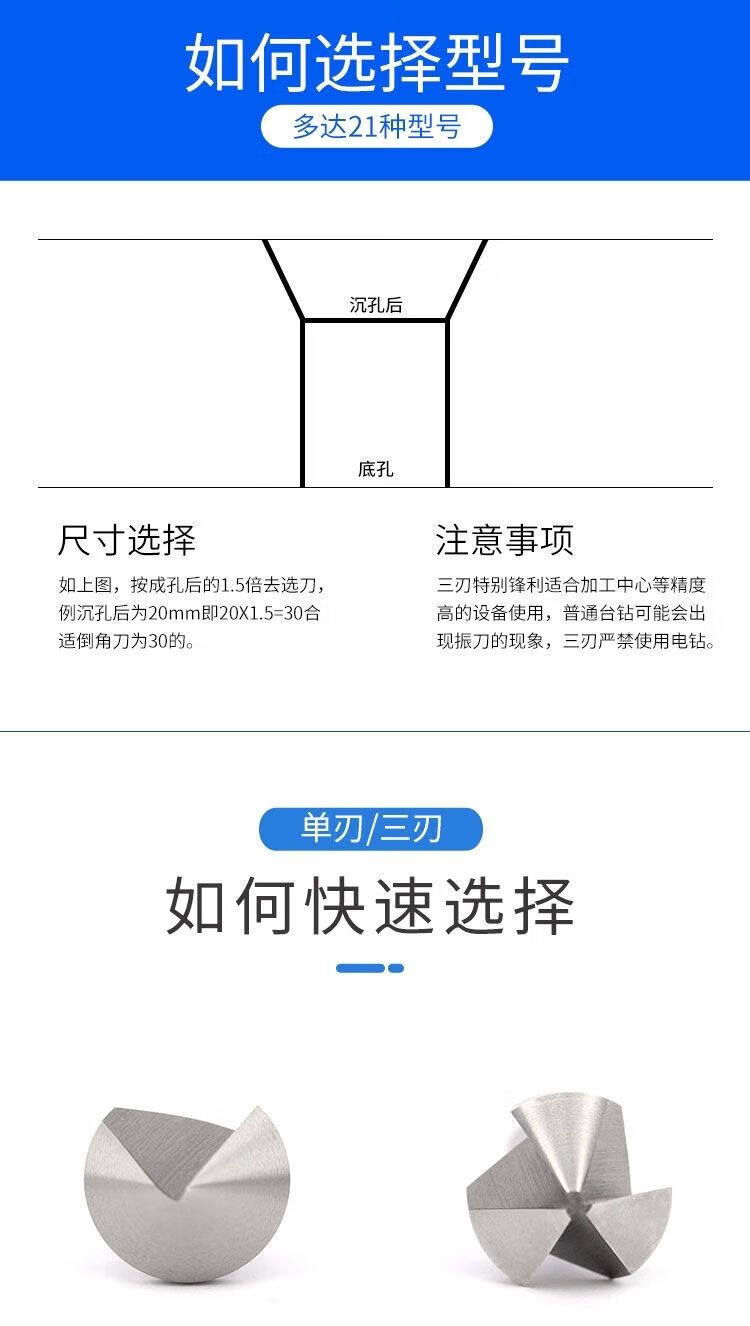 如何选择型号

多达21种型号

沉孔后

底孔

尺寸选择

如上图，按成孔后的1.5倍去选刀，例沉孔后为20mm即20X1.5=30合适倒角刀为30的。

注意事项

三刃特别锋利适合加工中心等精度高的设备使用，普通台钻可能会出现振刀的现象，三刃严禁使用电钻。

单刃/三刃

如何快速选择